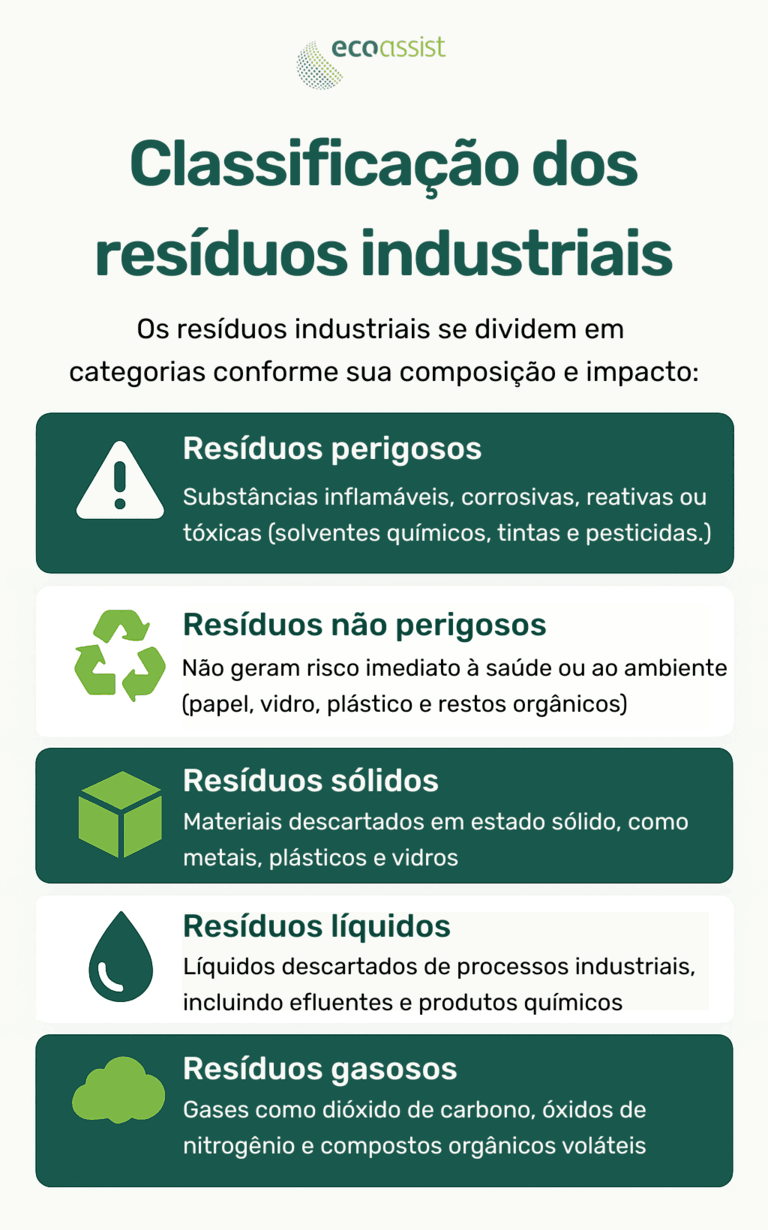 ecoassist

Classificação dos resíduos industriais

Os resíduos industriais se dividem em categorias conforme sua composição e impacto:

Resíduos perigosos
Substâncias inflamáveis, corrosivas, reativas ou tóxicas (solventes químicos, tintas e pesticidas.)

Resíduos não perigosos
Não geram risco imediato à saúde ou ao ambiente (papel, vidro, plástico e restos orgânicos)

Resíduos sólidos
Materiais descartados em estado sólido, como metais, plásticos e vidros

Resíduos líquidos
Líquidos descartados de processos industriais, incluindo efluentes e produtos químicos

Resíduos gasosos
Gases como dióxido de carbono, óxidos de nitrogênio e compostos orgânicos voláteis